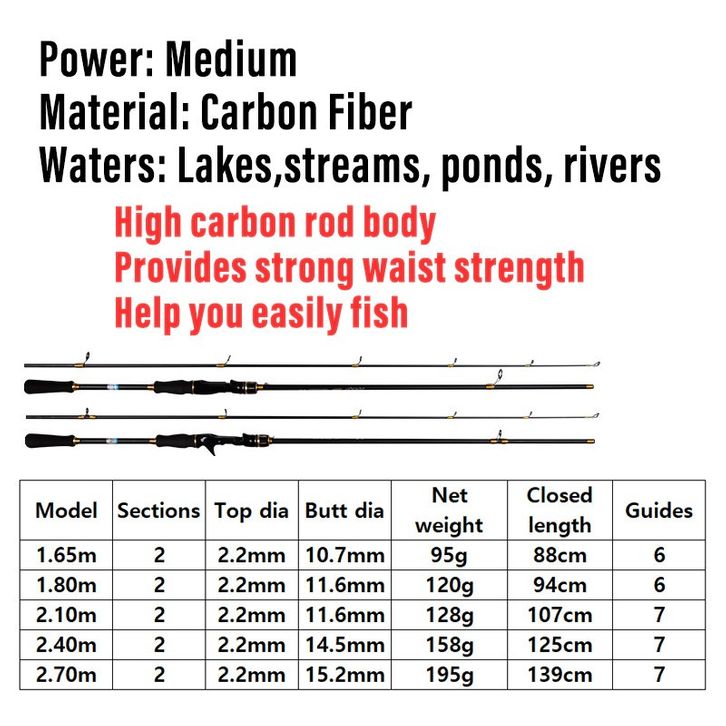 Power: Medium
Material: Carbon Fiber
Waters: Lakes,streams, ponds, rivers

High carbon rod body
Provides strong waist strength
Help you easily fish

| Model | Sections | Top dia | Butt dia | Net weight | Closed length | Guides |
|---|---|---|---|---|---|---|
| 1.65m | 2 | 2.2mm | 10.7mm | 95g | 88cm | 6 |
| 1.80m | 2 | 2.2mm | 11.6mm | 120g | 94cm | 6 |
| 2.10m | 2 | 2.2mm | 11.6mm | 128g | 107cm | 7 |
| 2.40m | 2 | 2.2mm | 14.5mm | 158g | 125cm | 7 |
| 2.70m | 2 | 2.2mm | 15.2mm | 195g | 139cm | 7 |